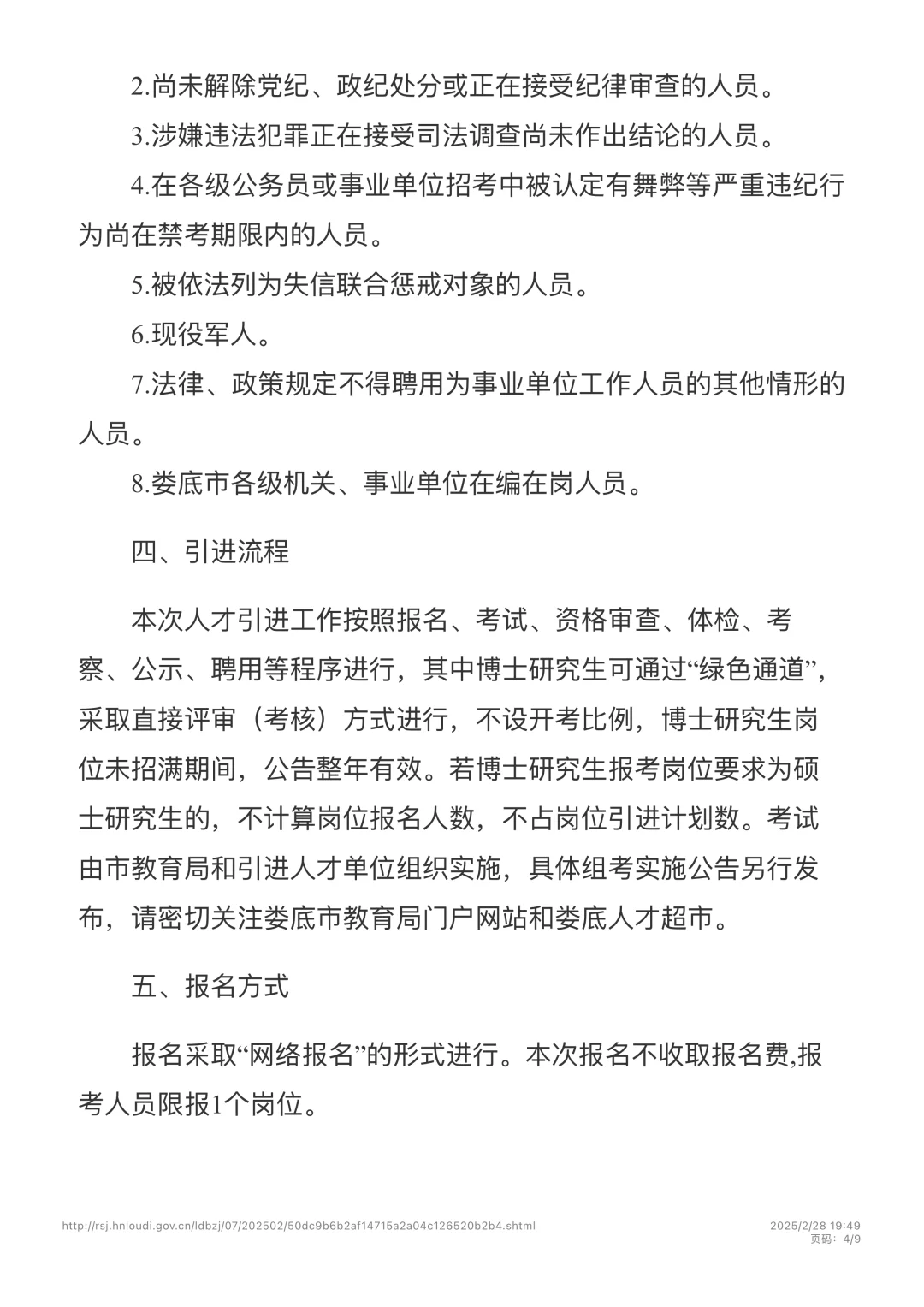 2.尚未解除党纪、政纪处分或正在接受纪律审查的人员。

3.涉嫌违法犯罪正在接受司法调查尚未作出结论的人员。

4.在各级公务员或事业单位招考中被认定有舞弊等严重违纪行为尚在禁考期限内的人员。

5.被依法列为失信联合惩戒对象的人员。

6.现役军人。

7.法律、政策规定不得聘用为事业单位工作人员的其他情形的人员。

8.娄底市各级机关、事业单位在编在岗人员。

四、引进流程

本次人才引进工作按照报名、考试、资格审查、体检、考察、公示、聘用等程序进行，其中博士研究生可通过“绿色通道”，采取直接评审（考核）方式进行，不设开考比例，博士研究生岗位未招满期间，公告整年有效。若博士研究生报考岗位要求为硕士研究生的，不计算岗位报名人数，不占岗位引进计划数。考试由市教育局和引进人才单位组织实施，具体组考实施公告另行发布，请密切关注娄底市教育局门户网站和娄底人才超市。

五、报名方式

报名采取“网络报名”的形式进行。本次报名不收取报名费,报考人员限报1个岗位。

http://rsj.hnloudi.gov.cn/ldbzj/07/202502/50dc9b6b2af14715a2a04c126520b2b4.shtml

2025/2/28 19:49
页码：4/9